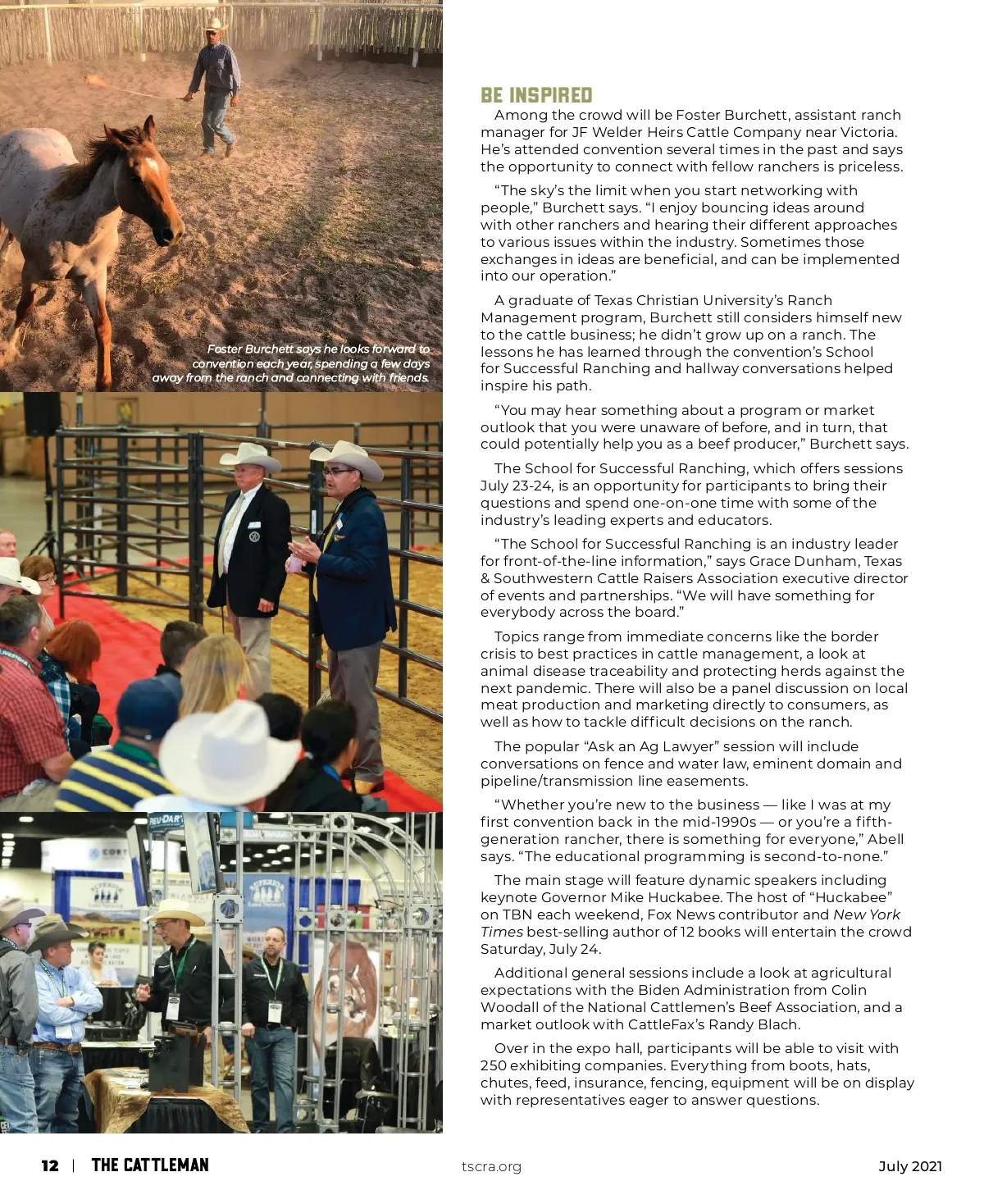 Foster Burchett says he looks forward to convention each year, spending a few days away from the ranch and connecting with friends.

BE INSPIRED

Among the crowd will be Foster Burchett, assistant ranch manager for JF Welder Heirs Cattle Company near Victoria. He's attended convention several times in the past and says the opportunity to connect with fellow ranchers is priceless.

"The sky's the limit when you start networking with people," Burchett says. "I enjoy bouncing ideas around with other ranchers and hearing their different approaches to various issues within the industry. Sometimes those exchanges in ideas are beneficial, and can be implemented into our operation."

A graduate of Texas Christian University's Ranch Management program, Burchett still considers himself new to the cattle business; he didn't grow up on a ranch. The lessons he has learned through the convention's School for Successful Ranching and hallway conversations helped inspire his path.

"You may hear something about a program or market outlook that you were unaware of before, and in turn, that could potentially help you as a beef producer," Burchett says.

The School for Successful Ranching, which offers sessions July 23-24, is an opportunity for participants to bring their questions and spend one-on-one time with some of the industry's leading experts and educators.

"The School for Successful Ranching is an industry leader for front-of-the-line information," says Grace Dunham, Texas & Southwestern Cattle Raisers Association executive director of events and partnerships. "We will have something for everybody across the board."

Topics range from immediate concerns like the border crisis to best practices in cattle management, a look at animal disease traceability and protecting herds against the next pandemic. There will also be a panel discussion on local meat production and marketing directly to consumers, as well as how to tackle difficult decisions on the ranch.

The popular "Ask an Ag Lawyer" session will include conversations on fence and water law, eminent domain and pipeline/transmission line easements.

"Whether you're new to the business — like I was at my first convention back in the mid-1990s — or you're a fifth-generation rancher, there is something for everyone," Abell says. "The educational programming is second-to-none."

The main stage will feature dynamic speakers including keynote Governor Mike Huckabee. The host of "Huckabee" on TBN each weekend, Fox News contributor and New York Times best-selling author of 12 books will entertain the crowd Saturday, July 24.

Additional general sessions include a look at agricultural expectations with the Biden Administration from Colin Woodall of the National Cattlemen's Beef Association, and a market outlook with CattleFax's Randy Blach.

Over in the expo hall, participants will be able to visit with 250 exhibiting companies. Everything from boots, hats, chutes, feed, insurance, fencing, equipment will be on display with representatives eager to answer questions.

12 | THE CATTLEMAN tscra.org July 2021